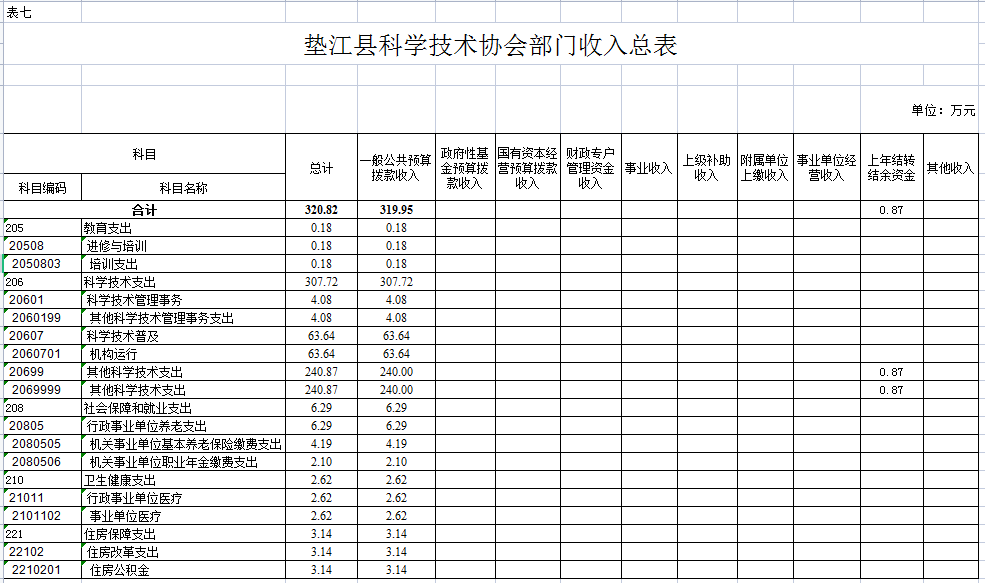 表七

垫江县科学技术协会部门收入总表

单位：万元

| 科目编码 | 科目名称 | 总计 | 一般公共预算拨款收入 | 政府性基金预算拨款收入 | 国有资本经营预算拨款收入 | 财政专户管理资金收入 | 事业收入 | 上级补助收入 | 附属单位上缴收入 | 事业单位经营收入 | 上年结转结余资金 | 其他收入 |
|---|---|---|---|---|---|---|---|---|---|---|---|---|
| 合计 | | 320.82 | 319.95 | | | | | | | | 0.87 | |
| 205 | 教育支出 | 0.18 | 0.18 | | | | | | | | | |
| 20508 | 进修与培训 | 0.18 | 0.18 | | | | | | | | | |
| 2050803 | 培训支出 | 0.18 | 0.18 | | | | | | | | | |
| 206 | 科学技术支出 | 307.72 | 307.72 | | | | | | | | | |
| 20601 | 科学技术管理事务 | 4.08 | 4.08 | | | | | | | | | |
| 2060199 | 其他科学技术管理事务支出 | 4.08 | 4.08 | | | | | | | | | |
| 20607 | 科学技术普及 | 63.64 | 63.64 | | | | | | | | | |
| 2060701 | 机构运行 | 63.64 | 63.64 | | | | | | | | | |
| 20699 | 其他科学技术支出 | 240.87 | 240.00 | | | | | | | | 0.87 | |
| 2069999 | 其他科学技术支出 | 240.87 | 240.00 | | | | | | | | 0.87 | |
| 208 | 社会保障和就业支出 | 6.29 | 6.29 | | | | | | | | | |
| 20805 | 行政事业单位养老支出 | 6.29 | 6.29 | | | | | | | | | |
| 2080505 | 机关事业单位基本养老保险缴费支出 | 4.19 | 4.19 | | | | | | | | | |
| 2080506 | 机关事业单位职业年金缴费支出 | 2.10 | 2.10 | | | | | | | | | |
| 210 | 卫生健康支出 | 2.62 | 2.62 | | | | | | | | | |
| 21011 | 行政事业单位医疗 | 2.62 | 2.62 | | | | | | | | | |
| 2101102 | 事业单位医疗 | 2.62 | 2.62 | | | | | | | | | |
| 221 | 住房保障支出 | 3.14 | 3.14 | | | | | | | | | |
| 22102 | 住房改革支出 | 3.14 | 3.14 | | | | | | | | | |
| 2210201 | 住房公积金 | 3.14 | 3.14 | | | | | | | | | |